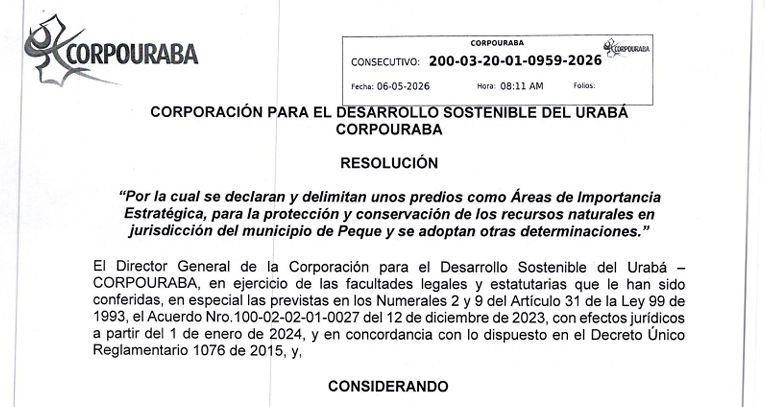 CORPOURABA

CORPOURABA
CONSECUTIVO: 200-03-20-01-0959-2026
CORPOURABA
Fecha: 06-05-2026 Hora: 08:11 AM Folios:

CORPORACIÓN PARA EL DESARROLLO SOSTENIBLE DEL URABÁ
CORPOURABA

RESOLUCIÓN

"Por la cual se declaran y delimitan unos predios como Áreas de Importancia Estratégica, para la protección y conservación de los recursos naturales en jurisdicción del municipio de Peque y se adoptan otras determinaciones."

El Director General de la Corporación para el Desarrollo Sostenible del Urabá – CORPOURABA, en ejercicio de las facultades legales y estatutarias que le han sido conferidas, en especial las previstas en los Numerales 2 y 9 del Artículo 31 de la Ley 99 de 1993, el Acuerdo Nro.100-02-02-01-0027 del 12 de diciembre de 2023, con efectos jurídicos a partir del 1 de enero de 2024, y en concordancia con lo dispuesto en el Decreto Único Reglamentario 1076 de 2015, y,

CONSIDERANDO